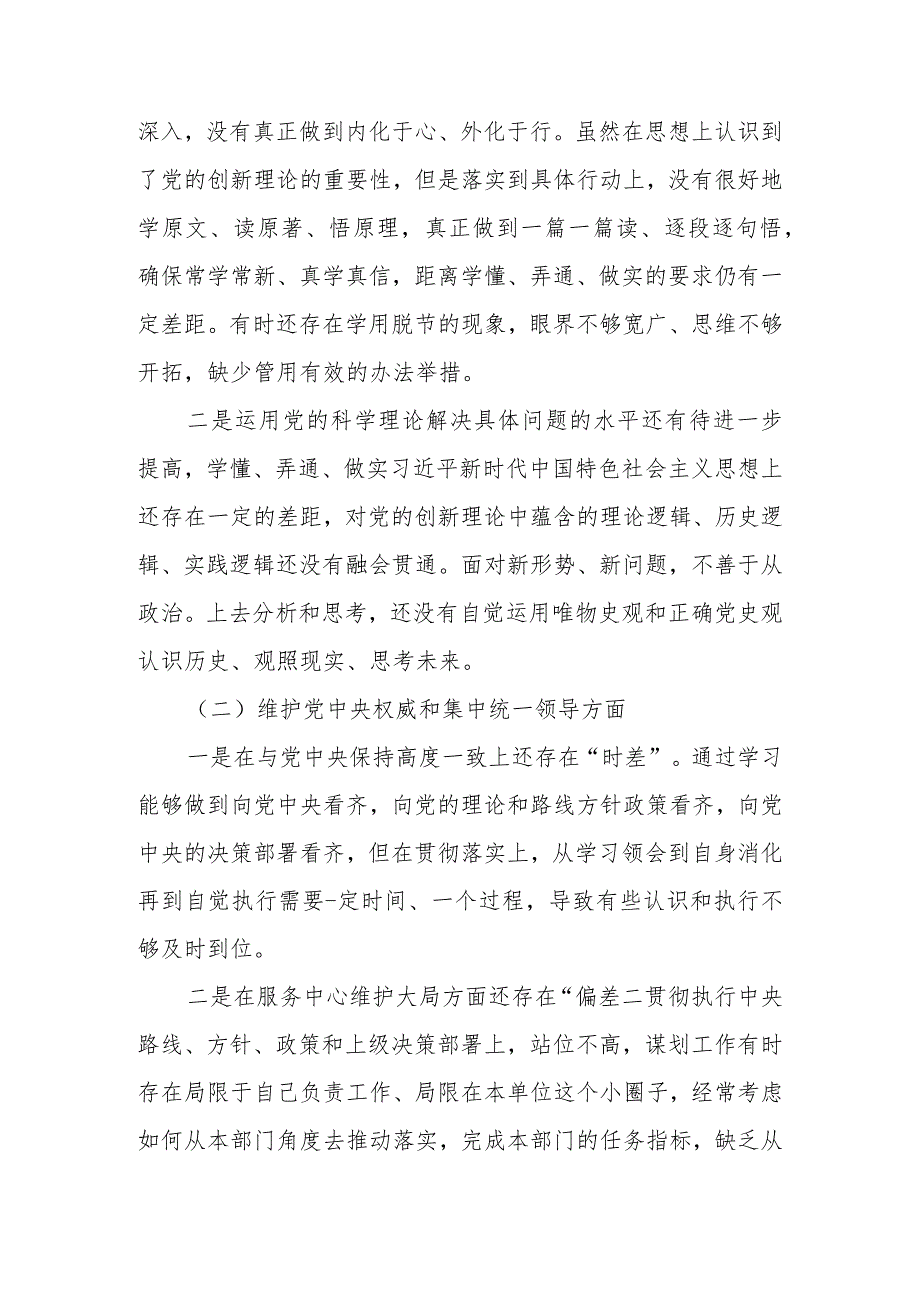 深入，没有真正做到内化于心、外化于行。虽然在思想上认识到了党的创新理论的重要性，但是落实到具体行动上，没有很好地学原文、读原著、悟原理，真正做到一篇一篇读、逐段逐句悟，确保常学常新、真学真信，距离学懂、弄通、做实的要求仍有一定差距。有时还存在学用脱节的现象，眼界不够宽广、思维不够开拓，缺少管用有效的办法举措。

二是运用党的科学理论解决具体问题的水平还有待进一步提高，学懂、弄通、做实习近平新时代中国特色社会主义思想上还存在一定的差距，对党的创新理论中蕴含的理论逻辑、历史逻辑、实践逻辑还没有融会贯通。面对新形势、新问题，不善于从政治。上去分析和思考，还没有自觉运用唯物史观和正确党史观认识历史、观照现实、思考未来。

（二）维护党中央权威和集中统一领导方面

一是在与党中央保持高度一致上还存在“时差”。通过学习能够做到向党中央看齐，向党的理论和路线方针政策看齐，向党中央的决策部署看齐，但在贯彻落实上，从学习领会到自身消化再到自觉执行需要-定时间、一个过程，导致有些认识和执行不够及时到位。

二是在服务中心维护大局方面还存在“偏差二贯彻执行中央路线、方针、政策和上级决策部署上，站位不高，谋划工作有时存在局限于自己负责工作、局限在本单位这个小圈子，经常考虑如何从本部门角度去推动落实，完成本部门的任务指标，缺乏从